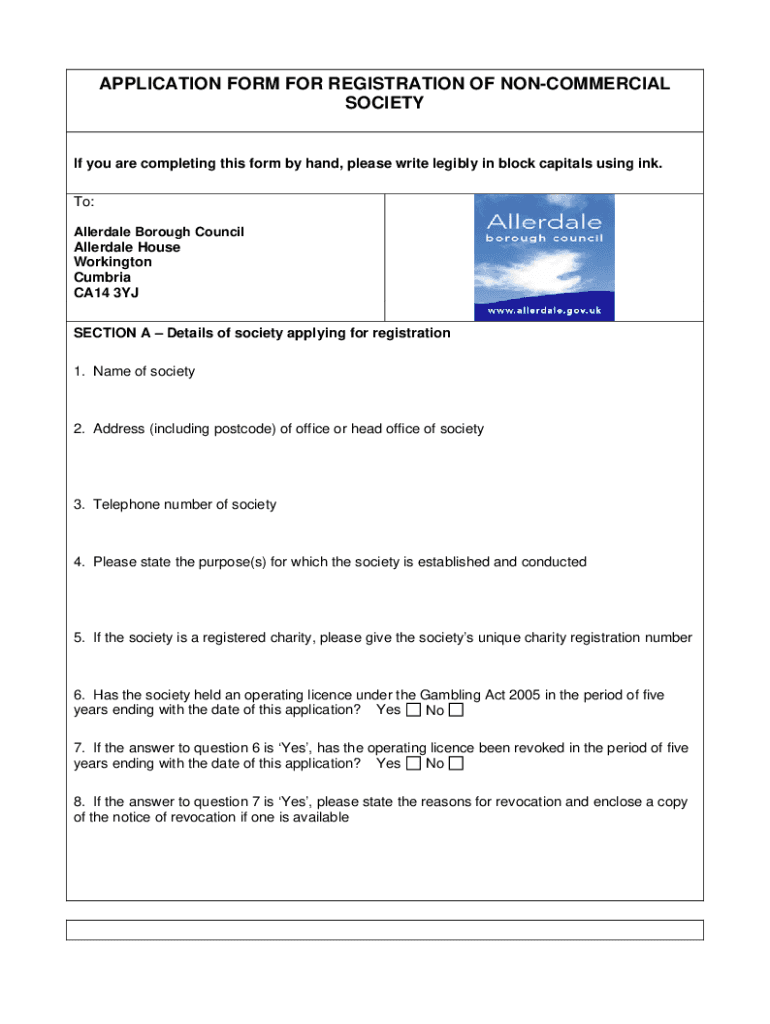 APPLICATION FORM FOR REGISTRATION OF NON-COMMERCIAL SOCIETY

If you are completing this form by hand, please write legibly in block capitals using ink.

To:

Allerdale Borough Council
Allerdale House
Workington
Cumbria
CA14 3YJ

Allerdale
borough council
www.allerdale.gov.uk

SECTION A – Details of society applying for registration

1. Name of society

2. Address (including postcode) of office or head office of society

3. Telephone number of society

4. Please state the purpose(s) for which the society is established and conducted

5. If the society is a registered charity, please give the society's unique charity registration number

6. Has the society held an operating licence under the Gambling Act 2005 in the period of five years ending with the date of this application? Yes ☐ No ☐

7. If the answer to question 6 is 'Yes', has the operating licence been revoked in the period of five years ending with the date of this application? Yes ☐ No ☐

8. If the answer to question 7 is 'Yes', please state the reasons for revocation and enclose a copy of the notice of revocation if one is available